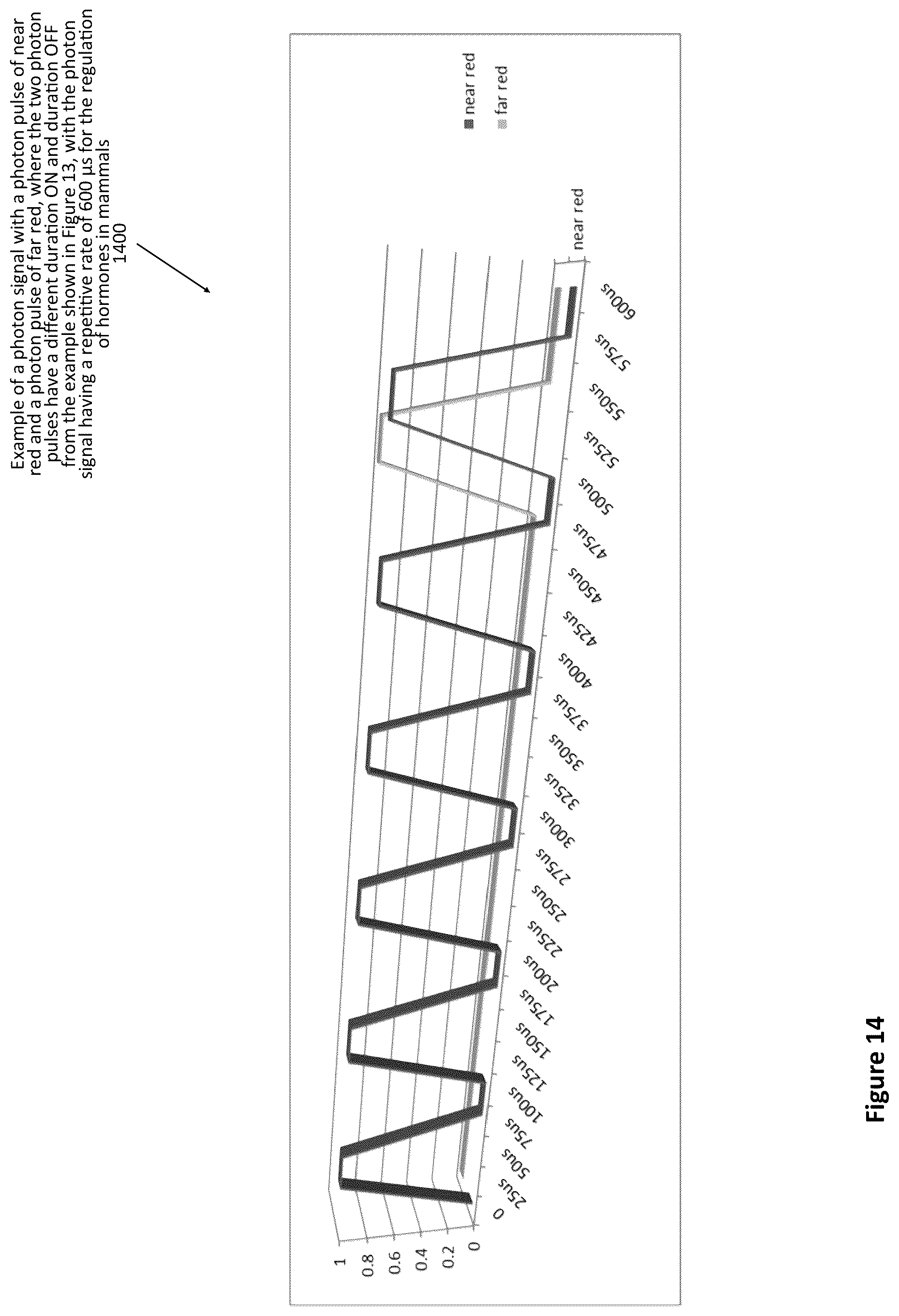 Example of a photon signal with a photon pulse of near red and a photon pulse of far red, where the two photon pulses have a different duration ON and duration OFF from the example shown in Figure 13, with the photon signal having a repetitive rate of 600 µs for the regulation of hormones in mammals
1400

near red
far red

1
0.8
0.6
0.4
0.2
0

0
25us
50us
75us
100us
125us
150us
175us
200us
225us
250us
275us
300us
325us
350us
375us
400us
425us
450us
475us
500us
525us
550us
575us
600us

near red

Figure 14